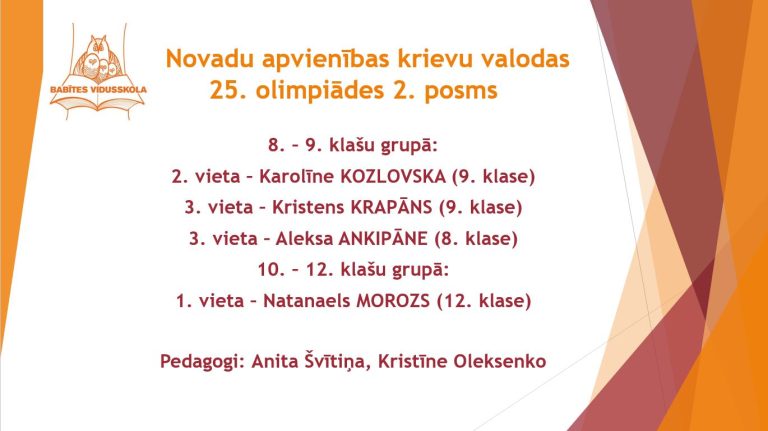 BABĪTES VIDUSSKOLA

Novadu apvienības krievu valodas 25. olimpiādes 2. posms

8. – 9. klašu grupā:
2. vieta – Karolīne KOZLOVSKA (9. klase)
3. vieta – Kristens KRAPĀNS (9. klase)
3. vieta – Aleksa ANKIPĀNE (8. klase)
10. – 12. klašu grupā:
1. vieta – Natanaels MOROZS (12. klase)

Pedagogi: Anita Švītiņa, Kristīne Oleksenko